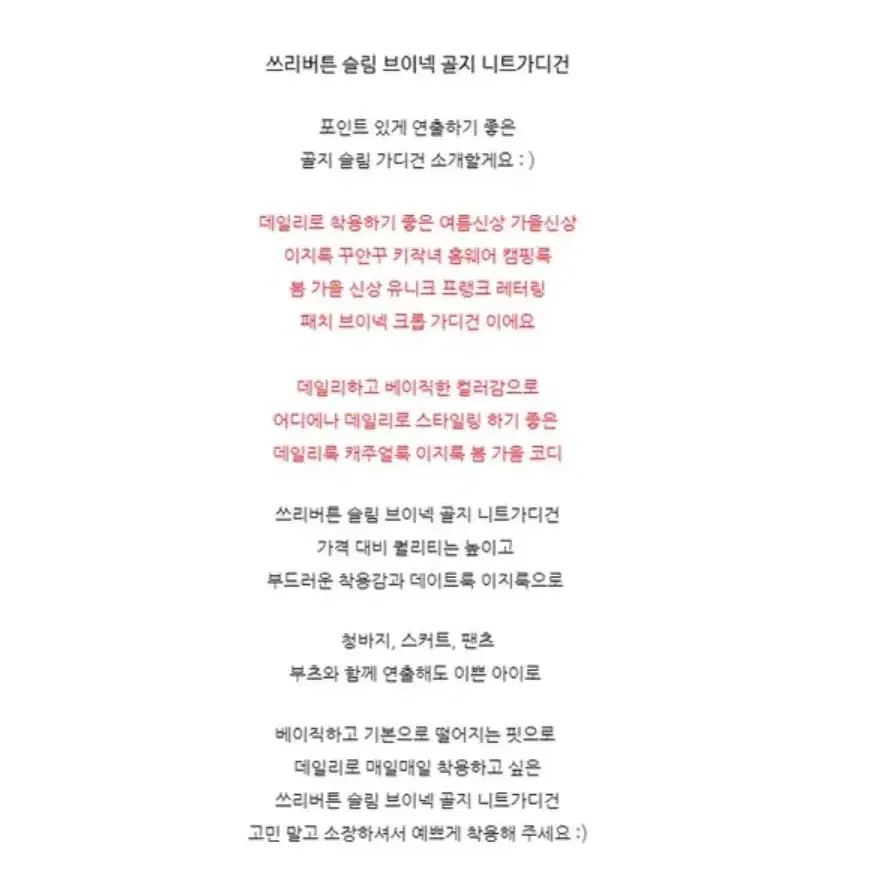 쓰리버튼 슬림 브이넥 골지 니트가디건

포인트 있게 연출하기 좋은
골지 슬림 가디건 소개할게요 : )

데일리로 착용하기 좋은 여름신상 가을신상
이지룩 꾸안꾸 키작녀 홈웨어 캠핑룩
봄 가을 신상 유니크 프랭크 레터링
패치 브이넥 크롭 가디건 이에요

데일리하고 베이직한 컬러감으로
어디에나 데일리로 스타일링 하기 좋은
데일리룩 캐주얼룩 이지룩 봄 가을 코디

쓰리버튼 슬림 브이넥 골지 니트가디건
가격 대비 퀄리티는 높이고
부드러운 착용감과 데이트룩 이지룩으로

청바지, 스커트, 팬츠
부츠와 함께 연출해도 이쁜 아이로

베이직하고 기본으로 떨어지는 핏으로
데일리로 매일매일 착용하고 싶은
쓰리버튼 슬림 브이넥 골지 니트가디건
고민 말고 소장하셔서 예쁘게 착용해 주세요 :)